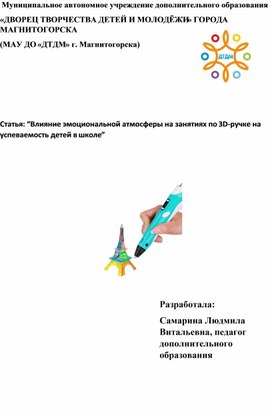 Муниципальное автономное учреждение дополнительного образования

«ДВОРЕЦ ТВОРЧЕСТВА ДЕТЕЙ И МОЛОДЁЖИ» ГОРОДА МАГНИТОГОРСКА

(МАУ ДО «ДТДМ» г. Магнитогорска)

ДТДМ

Статья: "Влияние эмоциональной атмосферы на занятиях по 3D-ручке на успеваемость детей в школе"

Разработала:

Самарина Людмила Витальевна, педагог дополнительного образования